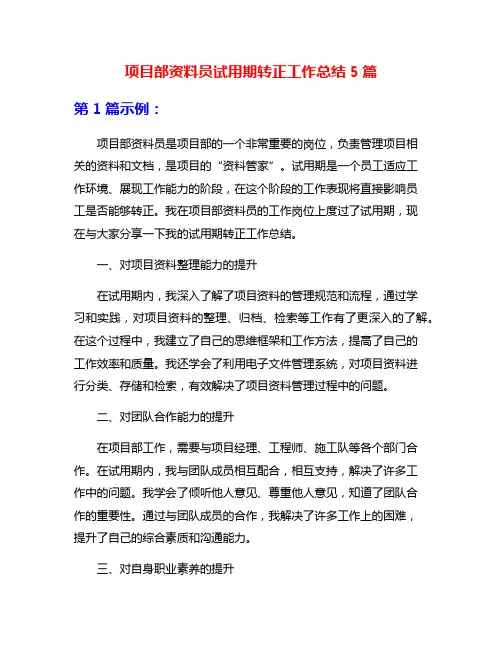 项目部资料员试用期转正工作总结 5 篇

第 1 篇示例：

项目部资料员是项目部的一个非常重要的岗位，负责管理项目相关的资料和文档，是项目的“资料管家”。试用期是一个员工适应工作环境、展现工作能力的阶段，在这个阶段的工作表现将直接影响员工是否能够转正。我在项目部资料员的工作岗位上度过了试用期，现在与大家分享一下我的试用期转正工作总结。

一、对项目资料整理能力的提升

在试用期内，我深入了解了项目资料的管理规范和流程，通过学习和实践，对项目资料的整理、归档、检索等工作有了更深入的了解。在这个过程中，我建立了自己的思维框架和工作方法，提高了自己的工作效率和质量。我还学会了利用电子文件管理系统，对项目资料进行分类、存储和检索，有效解决了项目资料管理过程中的问题。

二、对团队合作能力的提升

在项目部工作，需要与项目经理、工程师、施工队等各个部门合作。在试用期内，我与团队成员相互配合，相互支持，解决了许多工作中的问题。我学会了倾听他人意见、尊重他人意见，知道了团队合作的重要性。通过与团队成员的合作，我解决了许多工作上的困难，提升了自己的综合素质和沟通能力。

三、对自身职业素养的提升